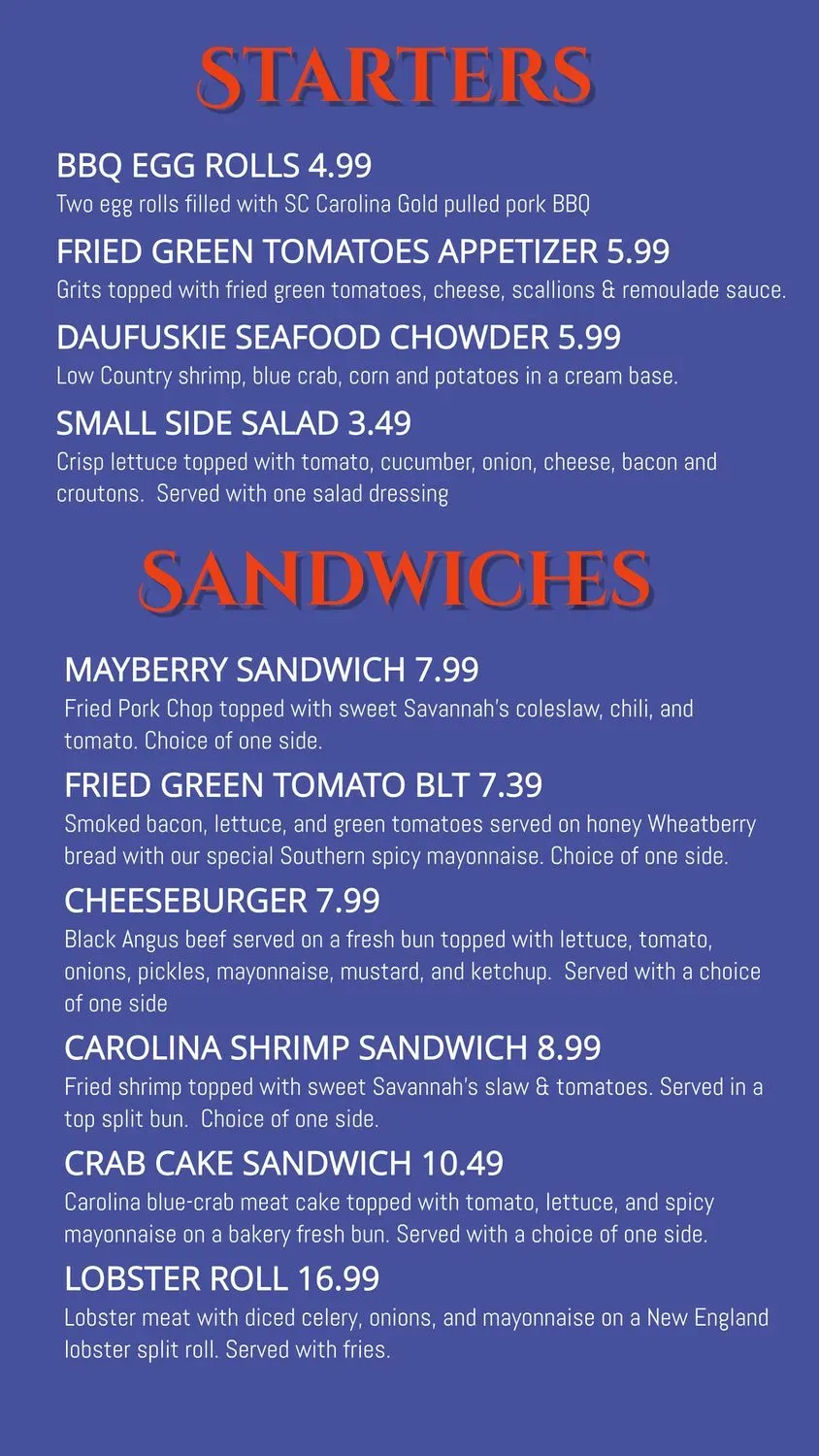 STARTERS

BBQ EGG ROLLS 4.99
Two egg rolls filled with SC Carolina Gold pulled pork BBQ

FRIED GREEN TOMATOES APPETIZER 5.99
Grits topped with fried green tomatoes, cheese, scallions & remoulade sauce.

DAUFUSKIE SEAFOOD CHOWDER 5.99
Low Country shrimp, blue crab, corn and potatoes in a cream base.

SMALL SIDE SALAD 3.49
Crisp lettuce topped with tomato, cucumber, onion, cheese, bacon and croutons. Served with one salad dressing

SANDWICHES

MAYBERRY SANDWICH 7.99
Fried Pork Chop topped with sweet Savannah's coleslaw, chili, and tomato. Choice of one side.

FRIED GREEN TOMATO BLT 7.39
Smoked bacon, lettuce, and green tomatoes served on honey Wheatberry bread with our special Southern spicy mayonnaise. Choice of one side.

CHEESEBURGER 7.99
Black Angus beef served on a fresh bun topped with lettuce, tomato, onions, pickles, mayonnaise, mustard, and ketchup. Served with a choice of one side

CAROLINA SHRIMP SANDWICH 8.99
Fried shrimp topped with sweet Savannah's slaw & tomatoes. Served in a top split bun. Choice of one side.

CRAB CAKE SANDWICH 10.49
Carolina blue-crab meat cake topped with tomato, lettuce, and spicy mayonnaise on a bakery fresh bun. Served with a choice of one side.

LOBSTER ROLL 16.99
Lobster meat with diced celery, onions, and mayonnaise on a New England lobster split roll. Served with fries.